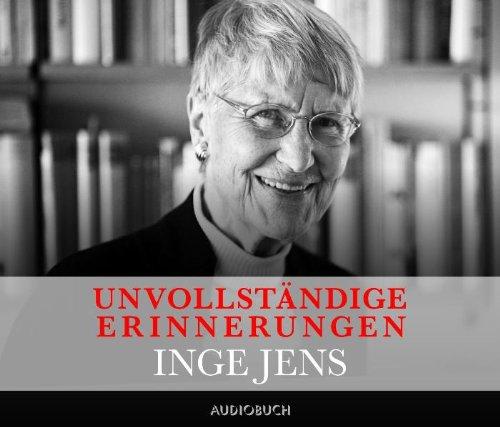 UNVOLLSTÄNDIGE ERINNERUNGEN
INGE JENS

AUDIOBUCH